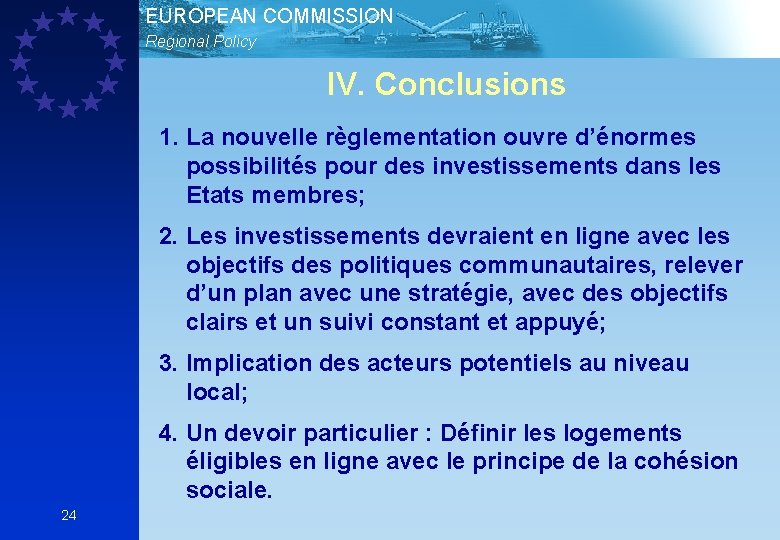 EUROPEAN COMMISSION
Regional Policy

IV. Conclusions

1. La nouvelle règlementation ouvre d'énormes possibilités pour des investissements dans les Etats membres;

2. Les investissements devraient en ligne avec les objectifs des politiques communautaires, relever d'un plan avec une stratégie, avec des objectifs clairs et un suivi constant et appuyé;

3. Implication des acteurs potentiels au niveau local;

4. Un devoir particulier : Définir les logements éligibles en ligne avec le principe de la cohésion sociale.

24